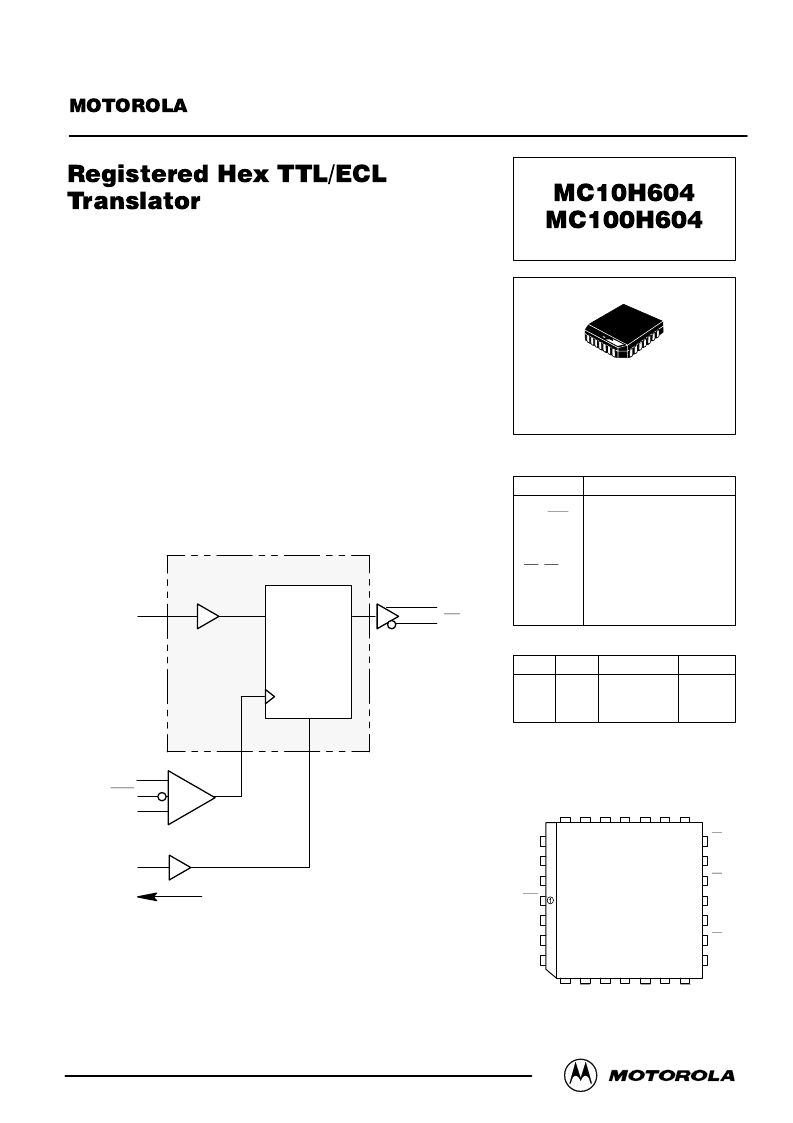 MOTOROLA

Registered Hex TTL/ECL Translator

MC10H604
MC100H604

MOTOROLA